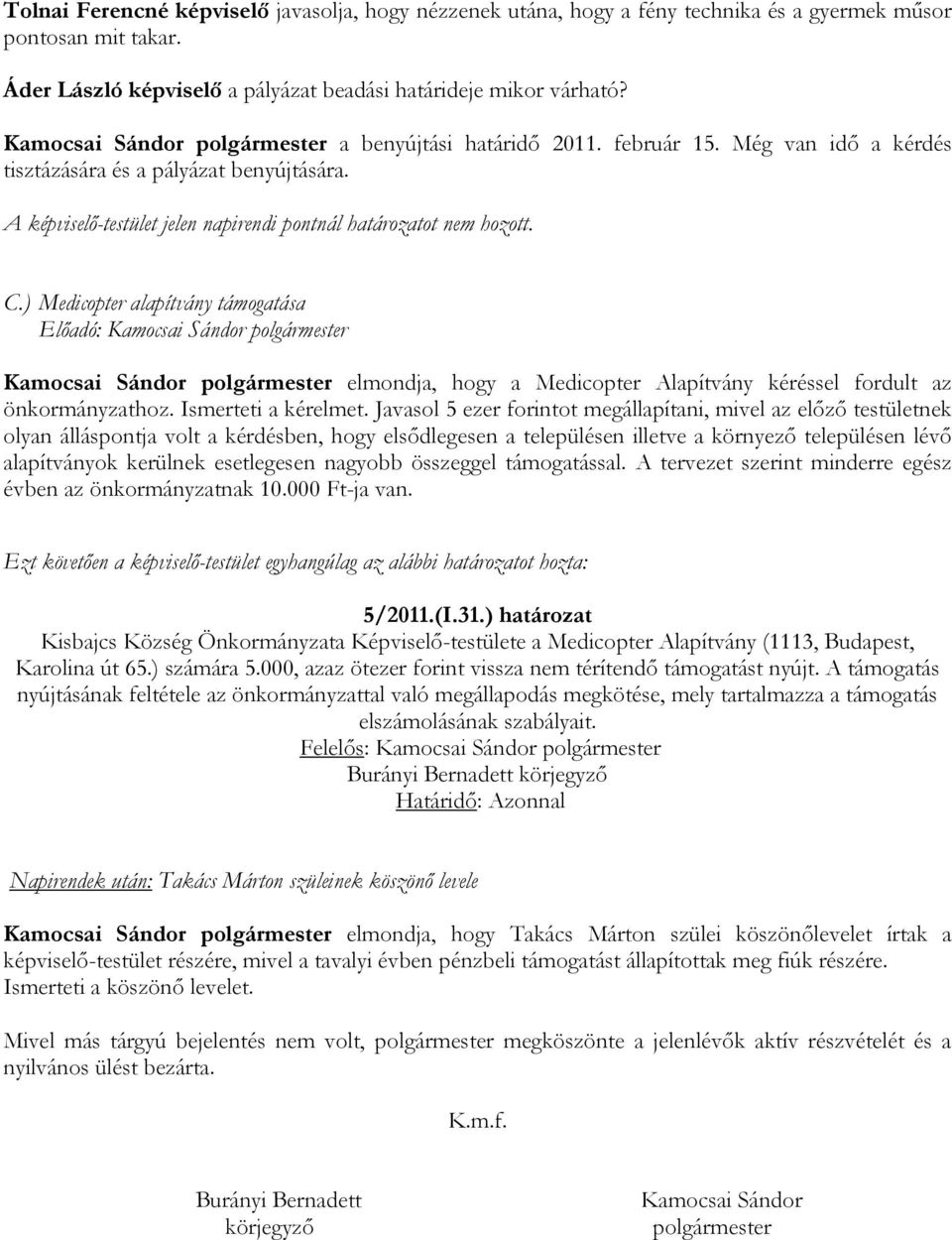 Tolnai Ferencné képviselő javasolja, hogy nézzenek utána, hogy a fény technika és a gyermek műsor pontosan mit takar.

Áder László képviselő a pályázat beadási határideje mikor várható?

Kamocsai Sándor polgármester a benyújtási határidő 2011. február 15. Még van idő a kérdés tisztázására és a pályázat benyújtására.

A képviselő-testület jelen napirendi pontnál határozatot nem hozott.

C.) Medicopter alapítvány támogatása
Előadó: Kamocsai Sándor polgármester

Kamocsai Sándor polgármester elmondja, hogy a Medicopter Alapítvány kéréssel fordult az önkormányzathoz. Ismerteti a kérelmet. Javasol 5 ezer forintot megállapítani, mivel az előző testületnek olyan álláspontja volt a kérdésben, hogy elsődlegesen a településen illetve a környező településen lévő alapítványok kerülnek esetlegesen nagyobb összeggel támogatással. A tervezet szerint minderre egész évben az önkormányzatnak 10.000 Ft-ja van.

Ezt követően a képviselő-testület egyhangúlag az alábbi határozatot hozta:

5/2011.(I.31.) határozat
Kisbajcs Község Önkormányzata Képviselő-testülete a Medicopter Alapítvány (1113, Budapest, Karolina út 65.) számára 5.000, azaz ötezer forint vissza nem térítendő támogatást nyújt. A támogatás nyújtásának feltétele az önkormányzattal való megállapodás megkötése, mely tartalmazza a támogatás elszámolásának szabályait.
Felelős: Kamocsai Sándor polgármester
Burányi Bernadett körjegyző
Határidő: Azonnal

Napirendek után: Takács Márton szüleinek köszönő levele

Kamocsai Sándor polgármester elmondja, hogy Takács Márton szülei köszönőlevelet írtak a képviselő-testület részére, mivel a tavalyi évben pénzbeli támogatást állapítottak meg fiúk részére. Ismerteti a köszönő levelet.

Mivel más tárgyú bejelentés nem volt, polgármester megköszönte a jelenlévők aktív részvételét és a nyilvános ülést bezárta.

K.m.f.

Burányi Bernadett
körjegyző

Kamocsai Sándor
polgármester